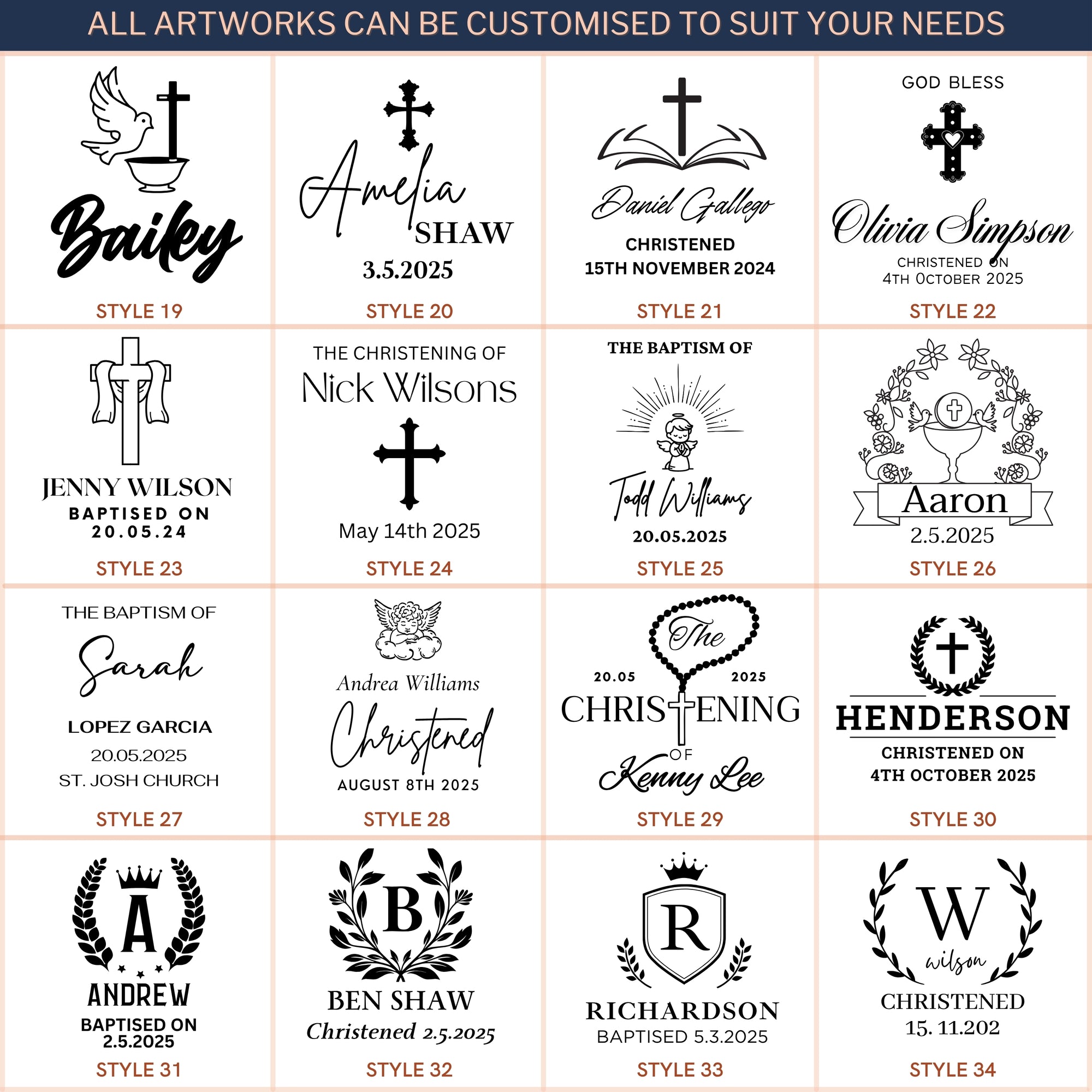 ALL ARTWORKS CAN BE CUSTOMISED TO SUIT YOUR NEEDS

Bailey

STYLE 19

Amelia
SHAW
3.5.2025

STYLE 20

Daniel Gallego
CHRISTENED
15TH NOVEMBER 2024

STYLE 21

GOD BLESS
Olivia Simpson
CHRISTENED ON
4TH OCTOBER 2025

STYLE 22

JENNY WILSON
BAPTISED ON
20.05.24

STYLE 23

THE CHRISTENING OF
Nick Wilsons
May 14th 2025

STYLE 24

THE BAPTISM OF
Todd Williams
20.05.2025

STYLE 25

Aaron
2.5.2025

STYLE 26

THE BAPTISM OF
Sarah
LOPEZ GARCIA
20.05.2025
ST. JOSH CHURCH

STYLE 27

Andrea Williams
Christened
AUGUST 8TH 2025

STYLE 28

The
20.05 2025
CHRISTENING
OF
Kenny Lee

STYLE 29

HENDERSON
CHRISTENED ON
4TH OCTOBER 2025

STYLE 30

A
ANDREW
BAPTISED ON
2.5.2025

STYLE 31

B
BEN SHAW
Christened 2.5.2025

STYLE 32

R
RICHARDSON
BAPTISED 5.3.2025

STYLE 33

W
wilson
CHRISTENED
15. 11.202

STYLE 34